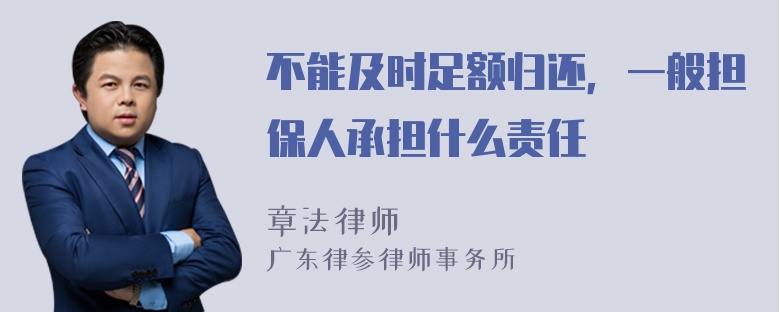 不能及时足额归还，一般担保人承担什么责任

章法律师
广东律参律师事务所